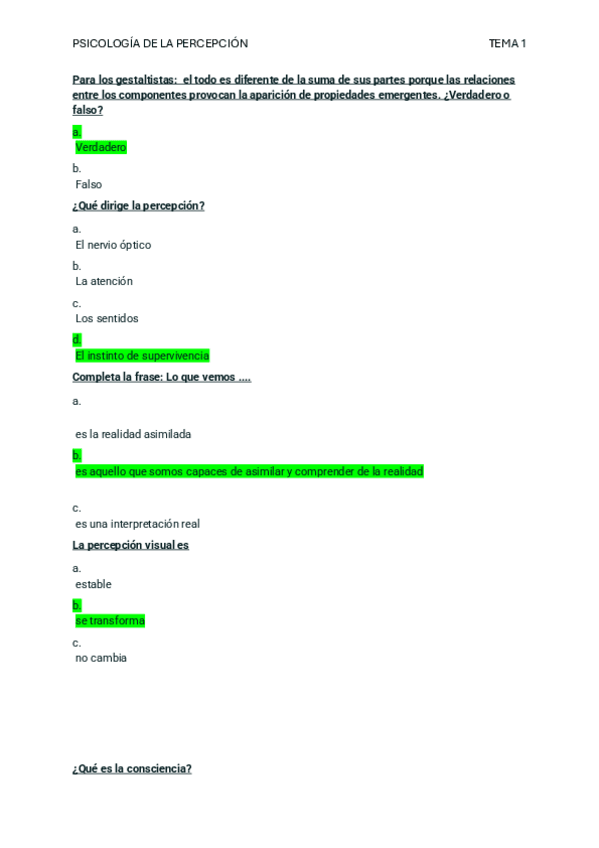 PSICOLOGÍA DE LA PERCEPCIÓN TEMA 1

Para los gestaltistas: el todo es diferente de la suma de sus partes porque las relaciones entre los componentes provocan la aparición de propiedades emergentes. ¿Verdadero o falso?

a.
Verdadero

b.
Falso

¿Qué dirige la percepción?

a.
El nervio óptico

b.
La atención

c.
Los sentidos

d.
El instinto de supervivencia

Completa la frase: Lo que vemos ....

a.

es la realidad asimilada

b.
es aquello que somos capaces de asimilar y comprender de la realidad

c.
es una interpretación real

La percepción visual es

a.
estable

b.
se transforma

c.
no cambia

¿Qué es la consciencia?